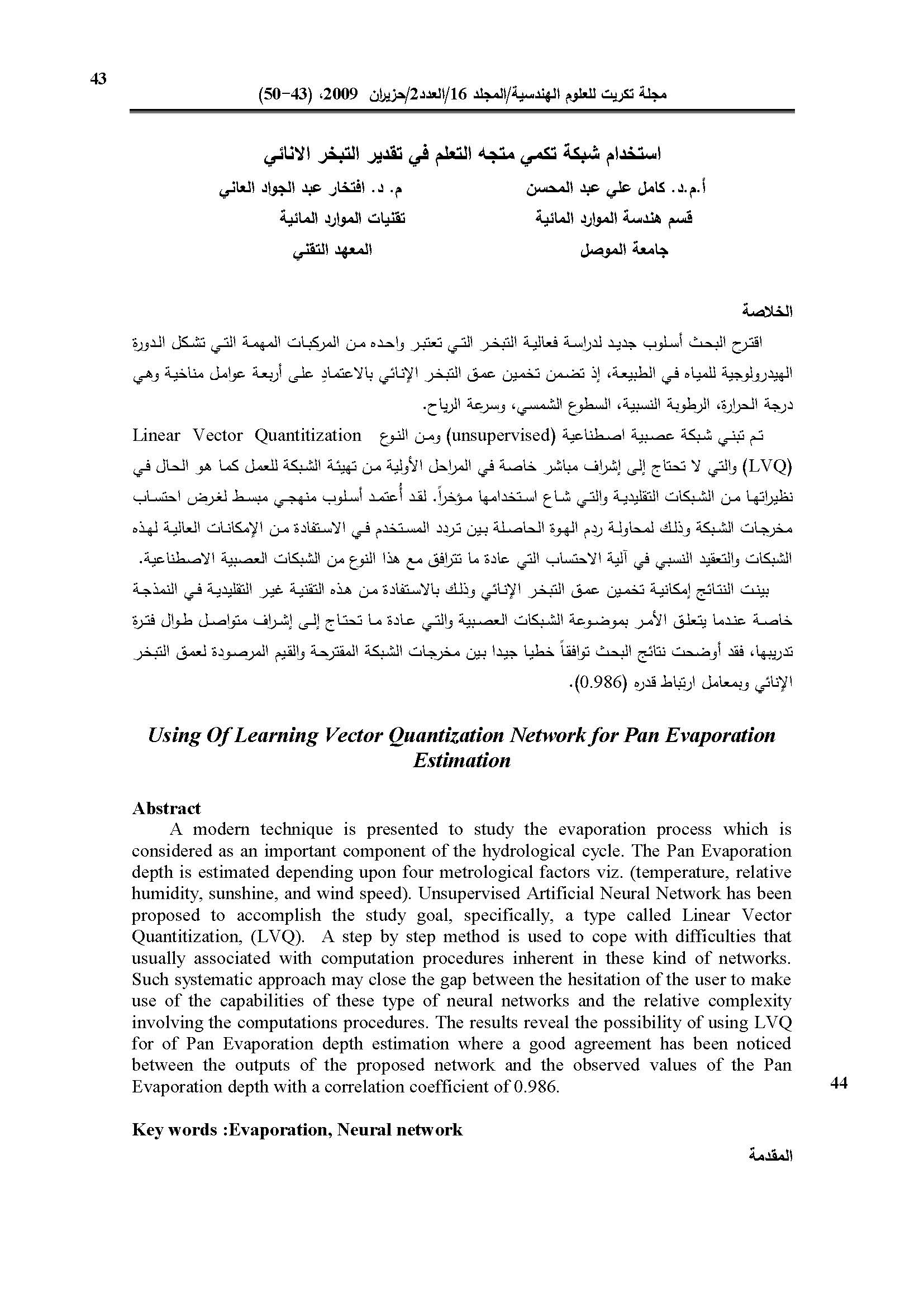 43

مجلة تكريت للعلوم الهندسية/المجلد 16/العدد2/حزيران 2009، (43-50)

استخدام شبكة تكمي متجه التعلم في تقدير التبخر الانائي

أ.م.د. كامل علي عبد المحسن
قسم هندسة الموارد المائية
جامعة الموصل

م. د. افتخار عبد الجواد العاني
تقنيات الموارد المائية
المعهد التقني

الخلاصة

اقترح البحث أسلوب جديد لدراسة فعالية التبخر التي تعتبر واحده من المركبات المهمة التي تشكل الدورة الهيدرولوجية للمياه في الطبيعة، إذ تضمن تخمين عمق التبخر الإنائي بالاعتمادِ على أربعة عوامل مناخية وهي درجة الحرارة، الرطوبة النسبية، السطوع الشمسي، وسرعة الرياح.

تم تبني شبكة عصبية اصطناعية (unsupervised) ومن النوع Linear Vector Quantitization (LVQ) والتي لا تحتاج إلى إشراف مباشر خاصة في المراحل الأولية من تهيئة الشبكة للعمل كما هو الحال في نظيراتها من الشبكات التقليدية والتي شاع استخدامها مؤخراً. لقد أُعتمد أسلوب منهجي مبسط لغرض احتساب مخرجات الشبكة وذلك لمحاولة ردم الهوة الحاصلة بين تردد المستخدم في الاستفادة من الإمكانات العالية لهذه الشبكات والتعقيد النسبي في آلية الاحتساب التي عادة ما تترافق مع هذا النوع من الشبكات العصبية الاصطناعية.

بينت النتائج إمكانية تخمين عمق التبخر الإنائي وذلك بالاستفادة من هذه التقنية غير التقليدية في النمذجة خاصة عندما يتعلق الأمر بموضوعة الشبكات العصبية والتي عادة ما تحتاج إلى إشراف متواصل طوال فترة تدريبها، فقد أوضحت نتائج البحث توافقاً خطيا جيدا بين مخرجات الشبكة المقترحة والقيم المرصودة لعمق التبخر الإنائي وبمعامل ارتباط قدره (0.986).

Using Of Learning Vector Quantization Network for Pan Evaporation Estimation

Abstract
A modern technique is presented to study the evaporation process which is considered as an important component of the hydrological cycle. The Pan Evaporation depth is estimated depending upon four metrological factors viz. (temperature, relative humidity, sunshine, and wind speed). Unsupervised Artificial Neural Network has been proposed to accomplish the study goal, specifically, a type called Linear Vector Quantitization, (LVQ). A step by step method is used to cope with difficulties that usually associated with computation procedures inherent in these kind of networks. Such systematic approach may close the gap between the hesitation of the user to make use of the capabilities of these type of neural networks and the relative complexity involving the computations procedures. The results reveal the possibility of using LVQ for of Pan Evaporation depth estimation where a good agreement has been noticed between the outputs of the proposed network and the observed values of the Pan Evaporation depth with a correlation coefficient of 0.986.

44

Key words :Evaporation, Neural network

المقدمة